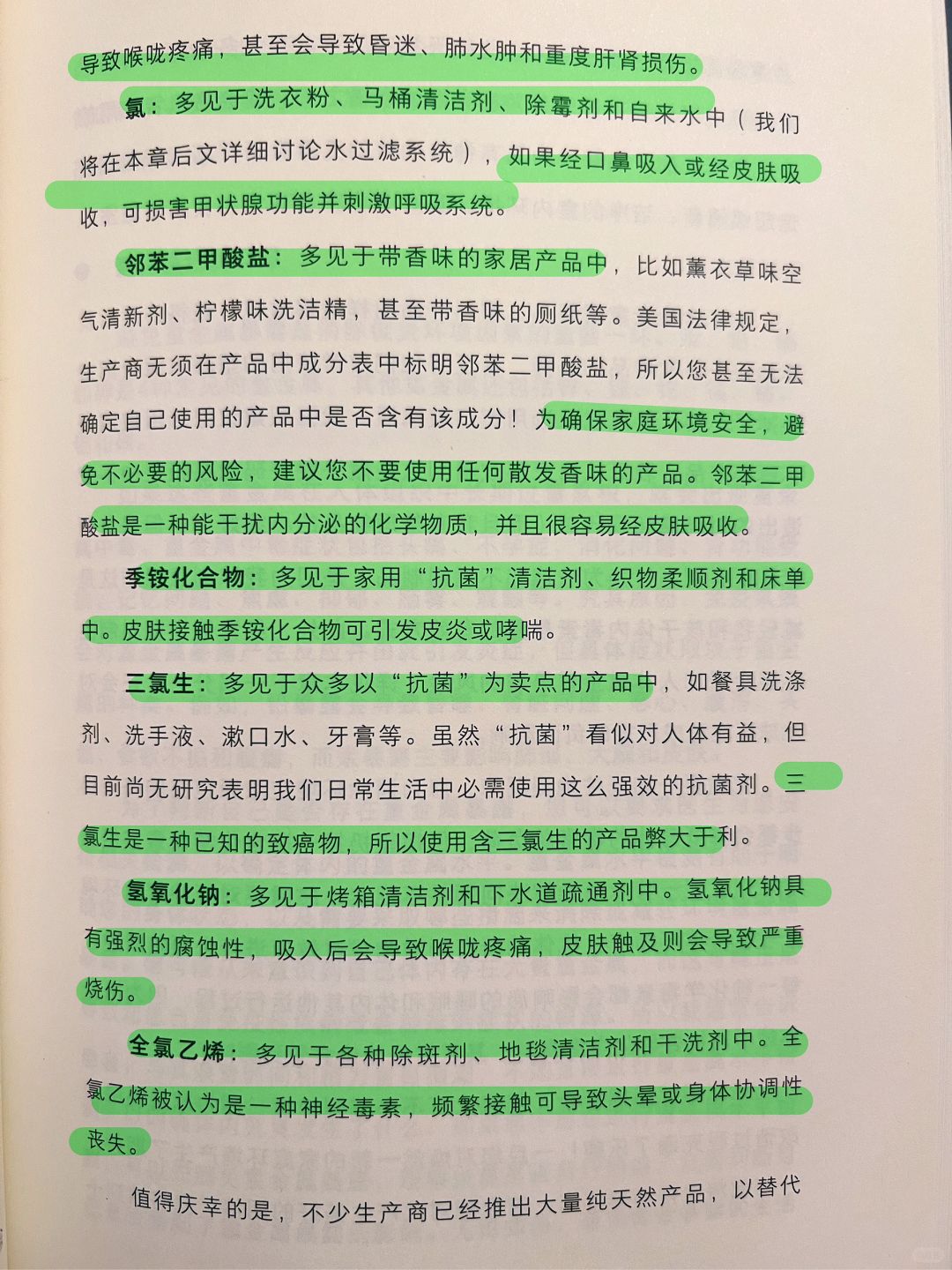 导致喉咙疼痛，甚至会导致昏迷、肺水肿和重度肝肾损伤。

氯：多见于洗衣粉、马桶清洁剂、除霉剂和自来水中（我们将在本章后文详细讨论水过滤系统），如果经口鼻吸入或经皮肤吸收，可损害甲状腺功能并刺激呼吸系统。

邻苯二甲酸盐：多见于带香味的家居产品中，比如薰衣草味空气清新剂、柠檬味洗洁精，甚至带香味的厕纸等。美国法律规定，生产商无须在产品中成分表中标明邻苯二甲酸盐，所以您甚至无法确定自己使用的产品中是否含有该成分！为确保家庭环境安全，避免不必要的风险，建议您不要使用任何散发香味的产品。邻苯二甲酸盐是一种能干扰内分泌的化学物质，并且很容易经皮肤吸收。

季铵化合物：多见于家用“抗菌”清洁剂、织物柔顺剂和床单中。皮肤接触季铵化合物可引发皮炎或哮喘。

三氯生：多见于众多以“抗菌”为卖点的产品中，如餐具洗涤剂、洗手液、漱口水、牙膏等。虽然“抗菌”看似对人体有益，但目前尚无研究表明我们日常生活中必需使用这么强效的抗菌剂。三氯生是一种已知的致癌物，所以使用含三氯生的产品弊大于利。

氢氧化钠：多见于烤箱清洁剂和下水道疏通剂中。氢氧化钠具有强烈的腐蚀性，吸入后会导致喉咙疼痛，皮肤触及则会导致严重烧伤。

全氯乙烯：多见于各种除斑剂、地毯清洁剂和干洗剂中。全氯乙烯被认为是一种神经毒素，频繁接触可导致头晕或身体协调性丧失。

值得庆幸的是，不少生产商已经推出大量纯天然产品，以替代